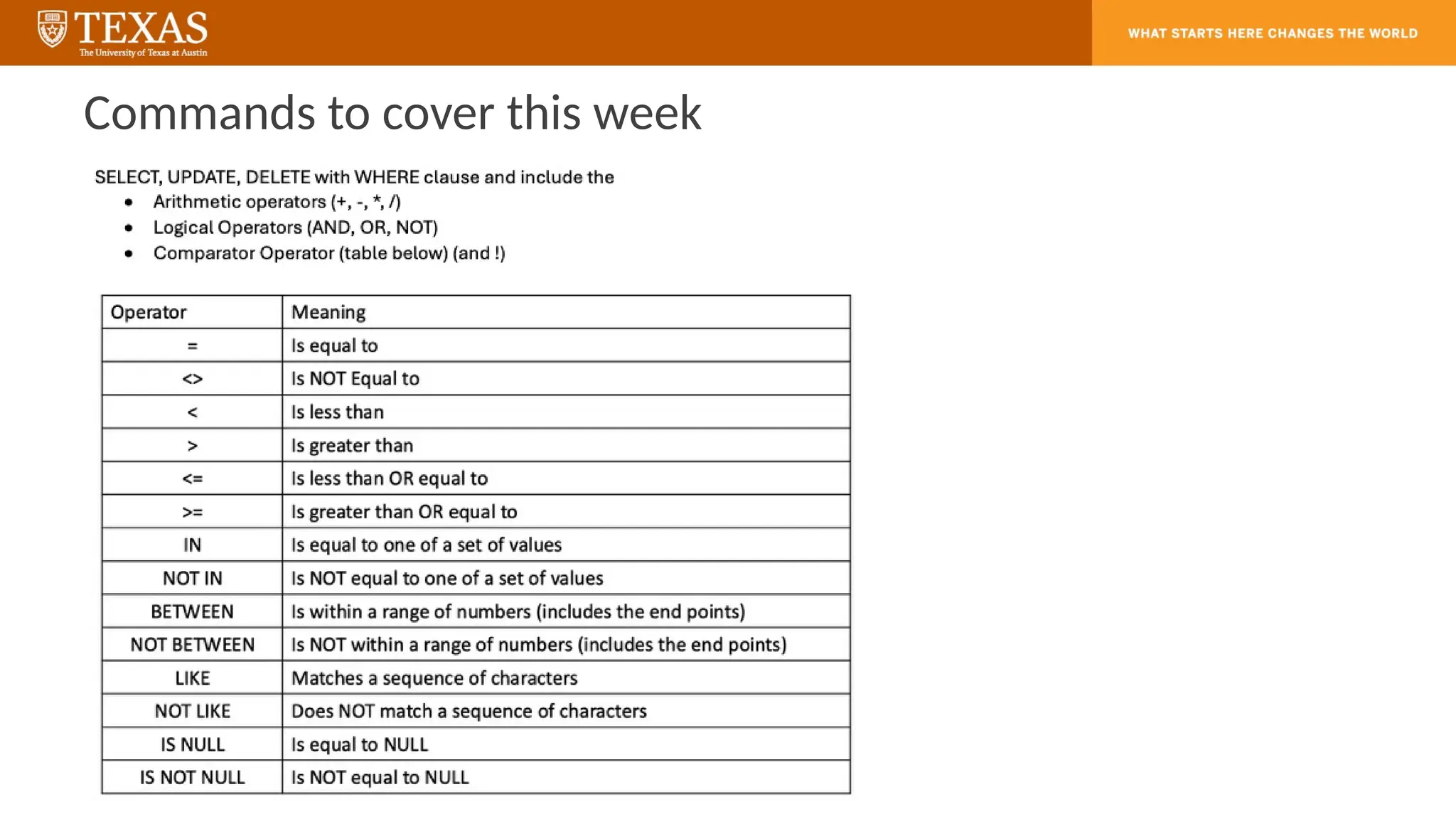 TEXAS
The University of Texas at Austin

WHAT STARTS HERE CHANGES THE WORLD

Commands to cover this week

SELECT, UPDATE, DELETE with WHERE clause and include the
• Arithmetic operators (+, -, *, /)
• Logical Operators (AND, OR, NOT)
• Comparator Operator (table below) (and !)

| Operator | Meaning |
|---|---|
| = | Is equal to |
| <> | Is NOT Equal to |
| < | Is less than |
| > | Is greater than |
| <= | Is less than OR equal to |
| >= | Is greater than OR equal to |
| IN | Is equal to one of a set of values |
| NOT IN | Is NOT equal to one of a set of values |
| BETWEEN | Is within a range of numbers (includes the end points) |
| NOT BETWEEN | Is NOT within a range of numbers (includes the end points) |
| LIKE | Matches a sequence of characters |
| NOT LIKE | Does NOT match a sequence of characters |
| IS NULL | Is equal to NULL |
| IS NOT NULL | Is NOT equal to NULL |